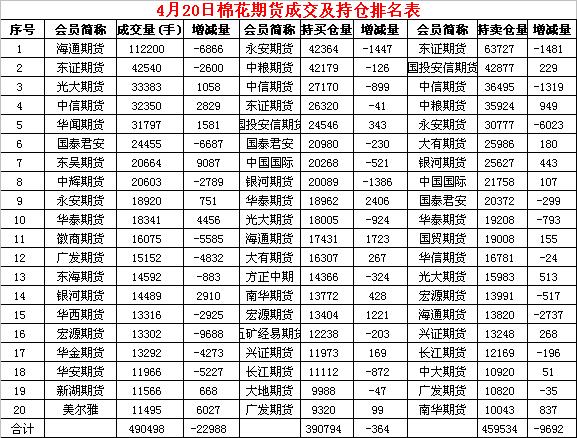 4月20日棉花期货成交及持仓排名表

| 序号 | 会员简称 | 成交量（手） | 增减量 | 会员简称 | 持买仓量 | 增减量 | 会员简称 | 持卖仓量 | 增减量 |
|---|---|---|---|---|---|---|---|---|---|
| 1 | 海通期货 | 112200 | -6866 | 永安期货 | 42364 | -1447 | 东证期货 | 63727 | -1481 |
| 2 | 东证期货 | 42540 | -2600 | 中粮期货 | 42179 | -126 | 国投安信期货 | 42877 | 229 |
| 3 | 光大期货 | 33383 | 1058 | 中信期货 | 27170 | -899 | 中信期货 | 36495 | -1319 |
| 4 | 中信期货 | 32350 | 2829 | 东证期货 | 26320 | -41 | 中粮期货 | 35924 | 949 |
| 5 | 华闻期货 | 31797 | 1581 | 国投安信期货 | 24546 | 343 | 永安期货 | 30777 | -6023 |
| 6 | 国泰君安 | 24455 | -6687 | 国泰君安 | 20980 | -230 | 大有期货 | 25986 | 180 |
| 7 | 东吴期货 | 20664 | 9087 | 中国国际 | 20268 | -521 | 银河期货 | 25627 | 443 |
| 8 | 中辉期货 | 20603 | -2789 | 银河期货 | 20089 | -1386 | 中国国际 | 21758 | 107 |
| 9 | 永安期货 | 18920 | 751 | 华泰期货 | 18962 | 2406 | 国泰君安 | 20372 | -299 |
| 10 | 华泰期货 | 18341 | 4456 | 光大期货 | 18005 | -924 | 华泰期货 | 19208 | -793 |
| 11 | 徽商期货 | 16075 | -5585 | 海通期货 | 17431 | 1723 | 国贸期货 | 19008 | 155 |
| 12 | 广发期货 | 15152 | -4832 | 大有期货 | 16307 | 267 | 华信期货 | 16781 | -24 |
| 13 | 东海期货 | 14592 | -883 | 方正中期 | 14366 | -324 | 光大期货 | 15983 | 513 |
| 14 | 银河期货 | 14489 | 2910 | 南华期货 | 13772 | 428 | 宏源期货 | 13991 | -517 |
| 15 | 华西期货 | 13316 | -2925 | 宏源期货 | 13404 | 1221 | 海通期货 | 13820 | -2737 |
| 16 | 宏源期货 | 13302 | -9688 | 五矿经易期货 | 12238 | -203 | 兴证期货 | 13248 | 268 |
| 17 | 华金期货 | 13292 | -4273 | 兴证期货 | 11973 | 169 | 长江期货 | 12169 | -196 |
| 18 | 华安期货 | 11966 | -5227 | 长江期货 | 11112 | -872 | 中大期货 | 10920 | 51 |
| 19 | 新湖期货 | 11566 | 668 | 大地期货 | 9988 | -47 | 广发期货 | 10820 | -35 |
| 20 | 美尔雅 | 11495 | 6027 | 广发期货 | 9320 | 99 | 南华期货 | 10043 | 837 |
| 合计 | | 490498 | -22988 | | 390794 | -364 | | 459534 | -9692 |